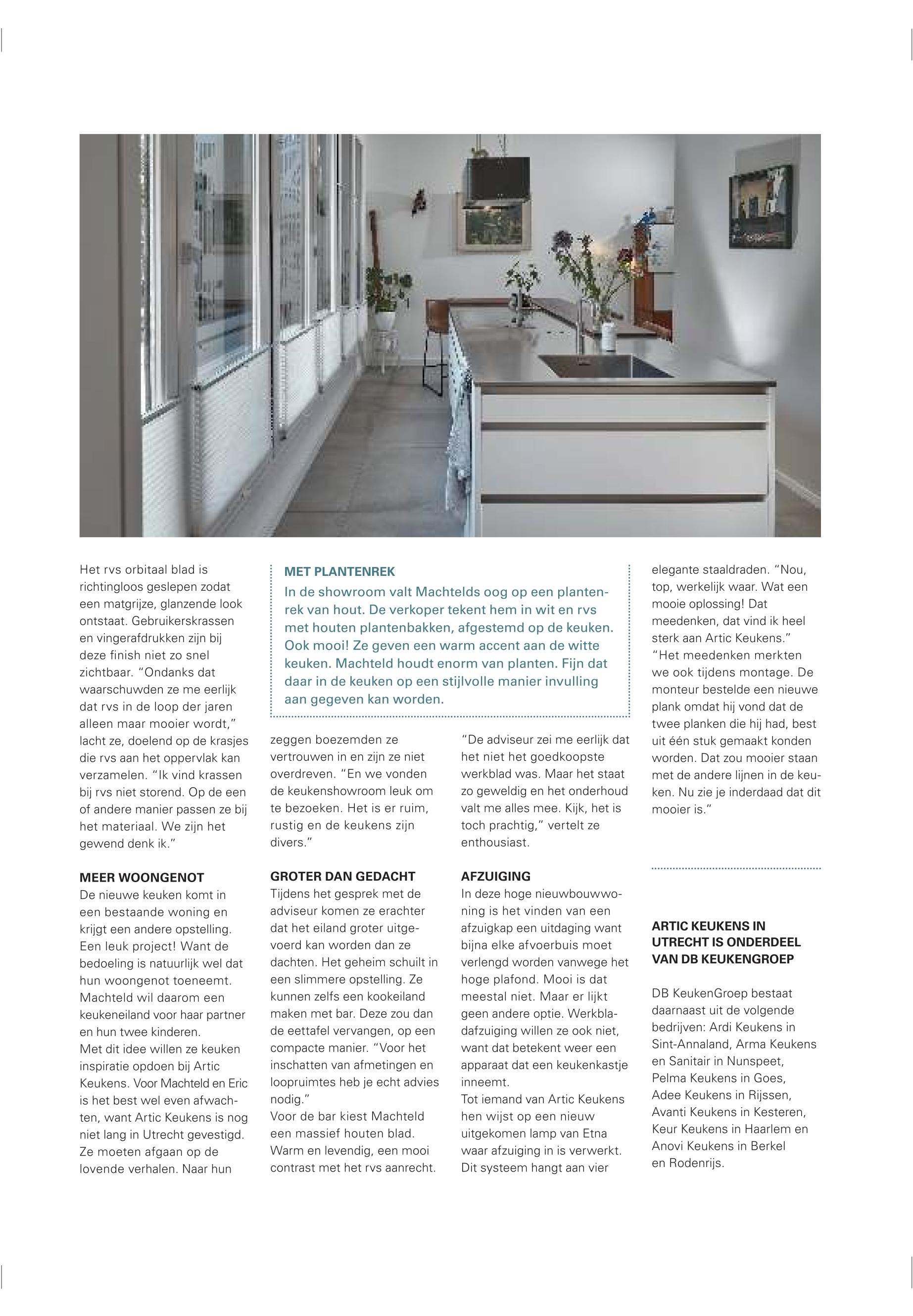 Het rvs orbitaal blad is richtingloos geslepen zodat een matgrijze, glanzende look ontstaat. Gebruikerskrassen en vingerafdrukken zijn bij deze finish niet zo snel zichtbaar. "Ondanks dat waarschuwden ze me eerlijk dat rvs in de loop der jaren alleen maar mooier wordt," lacht ze, doelend op de krasjes die rvs aan het oppervlak kan verzamelen. "Ik vind krassen bij rvs niet storend. Op de een of andere manier passen ze bij het materiaal. We zijn het gewend denk ik."

MEER WOONGENOT
De nieuwe keuken komt in een bestaande woning en krijgt een andere opstelling. Een leuk project! Want de bedoeling is natuurlijk wel dat hun woongenot toeneemt. Machteld wil daarom een keukeneiland voor haar partner en hun twee kinderen.
Met dit idee willen ze keuken inspiratie opdoen bij Artic Keukens. Voor Machteld en Eric is het best wel even afwachten, want Artic Keukens is nog niet lang in Utrecht gevestigd. Ze moeten afgaan op de lovende verhalen. Naar hun

MET PLANTENREK
In de showroom valt Machtelds oog op een plantenrek van hout. De verkoper tekent hem in wit en rvs met houten plantenbakken, afgestemd op de keuken. Ook mooi! Ze geven een warm accent aan de witte keuken. Machteld houdt enorm van planten. Fijn dat daar in de keuken op een stijlvolle manier invulling aan gegeven kan worden.

zeggen boezemden ze vertrouwen in en zijn ze niet overdreven. "En we vonden de keukenshowroom leuk om te bezoeken. Het is er ruim, rustig en de keukens zijn divers."

GROTER DAN GEDACHT
Tijdens het gesprek met de adviseur komen ze erachter dat het eiland groter uitgevoerd kan worden dan ze dachten. Het geheim schuilt in een slimmere opstelling. Ze kunnen zelfs een kookeiland maken met bar. Deze zou dan de eettafel vervangen, op een compacte manier. "Voor het inschatten van afmetingen en loopruimtes heb je echt advies nodig."
Voor de bar kiest Machteld een massief houten blad. Warm en levendig, een mooi contrast met het rvs aanrecht.

"De adviseur zei me eerlijk dat het niet het goedkoopste werkblad was. Maar het staat zo geweldig en het onderhoud valt me alles mee. Kijk, het is toch prachtig," vertelt ze enthousiast.

AFZUIGING
In deze hoge nieuwbouwwoning is het vinden van een afzuigkap een uitdaging want bijna elke afvoerbuis moet verlengd worden vanwege het hoge plafond. Mooi is dat meestal niet. Maar er lijkt geen andere optie. Werkbladafzuiging willen ze ook niet, want dat betekent weer een apparaat dat een keukenkastje inneemt.
Tot iemand van Artic Keukens hen wijst op een nieuw uitgekomen lamp van Etna waar afzuiging in is verwerkt. Dit systeem hangt aan vier

elegante staaldraden. "Nou, top, werkelijk waar. Wat een mooie oplossing! Dat meedenken, dat vind ik heel sterk aan Artic Keukens."
"Het meedenken merkten we ook tijdens montage. De monteur bestelde een nieuwe plank omdat hij vond dat de twee planken die hij had, best uit één stuk gemaakt konden worden. Dat zou mooier staan met de andere lijnen in de keuken. Nu zie je inderdaad dat dit mooier is."

ARTIC KEUKENS IN UTRECHT IS ONDERDEEL VAN DB KEUKENGROEP

DB KeukenGroep bestaat daarnaast uit de volgende bedrijven: Ardi Keukens in Sint-Annaland, Arma Keukens en Sanitair in Nunspeet, Pelma Keukens in Goes, Adee Keukens in Rijssen, Avanti Keukens in Kesteren, Keur Keukens in Haarlem en Anovi Keukens in Berkel en Rodenrijs.